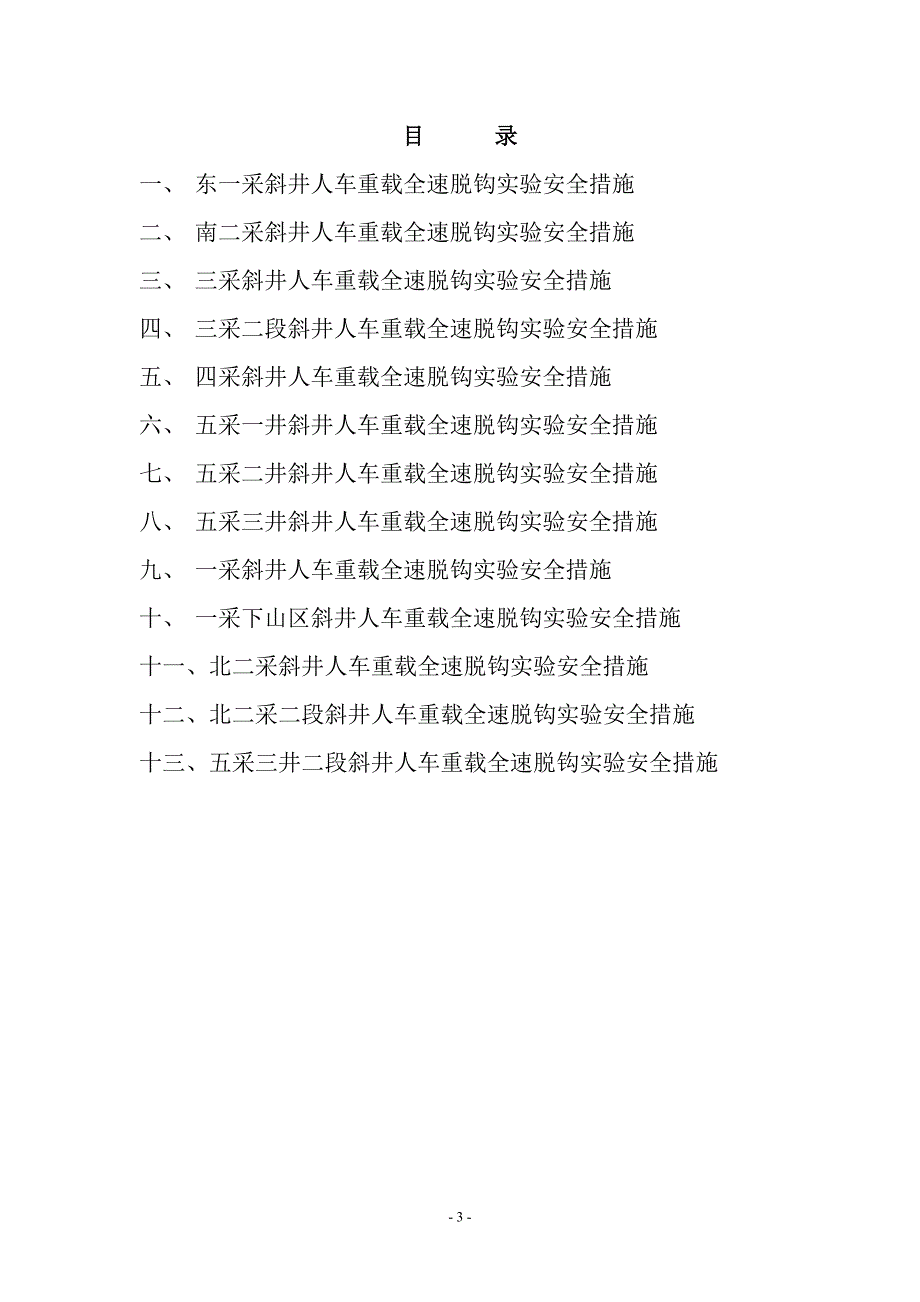 目　录

一、 东一采斜井人车重载全速脱钩实验安全措施

二、 南二采斜井人车重载全速脱钩实验安全措施

三、 三采斜井人车重载全速脱钩实验安全措施

四、 三采二段斜井人车重载全速脱钩实验安全措施

五、 四采斜井人车重载全速脱钩实验安全措施

六、 五采一井斜井人车重载全速脱钩实验安全措施

七、 五采二井斜井人车重载全速脱钩实验安全措施

八、 五采三井斜井人车重载全速脱钩实验安全措施

九、 一采斜井人车重载全速脱钩实验安全措施

十、 一采下山区斜井人车重载全速脱钩实验安全措施

十一、北二采斜井人车重载全速脱钩实验安全措施

十二、北二采二段斜井人车重载全速脱钩实验安全措施

十三、五采三井二段斜井人车重载全速脱钩实验安全措施

- 3 -